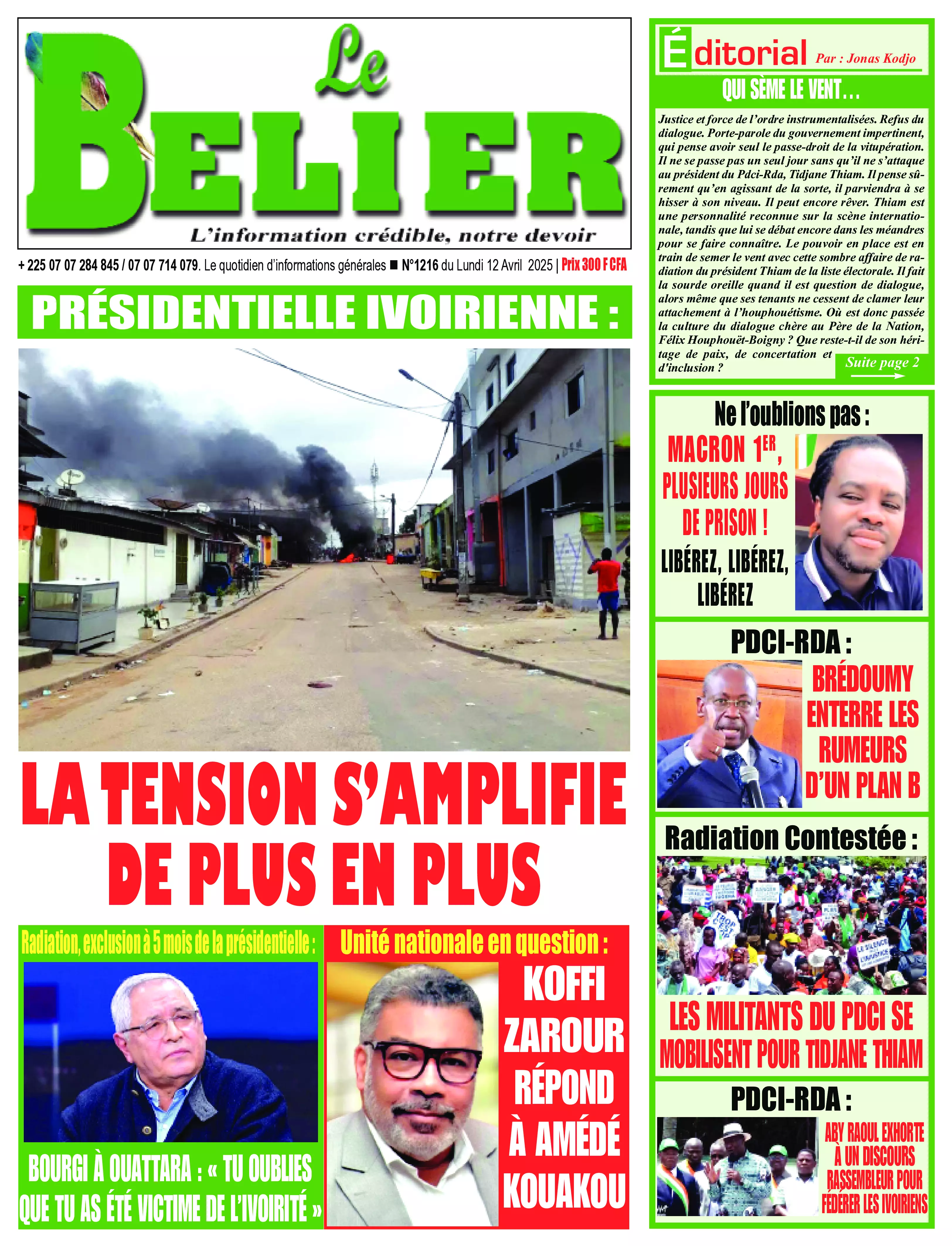 Le BELIER

L'information crédible, notre devoir

+ 225 07 07 284 845 / 07 07 714 079. Le quotidien d'informations générales ■ N°1216 du Lundi 12 Avril 2025 | Prix 300 F CFA

PRÉSIDENTIELLE IVOIRIENNE :

LA TENSION S'AMPLIFIE DE PLUS EN PLUS

Radiation, exclusion à 5 mois de la présidentielle :

BOURGI À OUATTARA : « TU OUBLIES QUE TU AS ÉTÉ VICTIME DE L'IVOIRITÉ »

Unité nationale en question :

KOFFI ZAROUR RÉPOND À AMÉDÉ KOUAKOU

Éditorial Par : Jonas Kodjo

QUI SÈME LE VENT…

Justice et force de l'ordre instrumentalisées. Refus du dialogue. Porte-parole du gouvernement impertinent, qui pense avoir seul le passe-droit de la vitupération. Il ne se passe pas un seul jour sans qu'il ne s'attaque au président du Pdci-Rda, Tidjane Thiam. Il pense sûrement qu'en agissant de la sorte, il parviendra à se hisser à son niveau. Il peut encore rêver. Thiam est une personnalité reconnue sur la scène internationale, tandis que lui se débat encore dans les méandres pour se faire connaître. Le pouvoir en place est en train de semer le vent avec cette sombre affaire de radiation du président Thiam de la liste électorale. Il fait la sourde oreille quand il est question de dialogue, alors même que ses tenants ne cessent de clamer leur attachement à l'houphouétisme. Où est donc passée la culture du dialogue chère au Père de la Nation, Félix Houphouët-Boigny ? Que reste-t-il de son héritage de paix, de concertation et d'inclusion ?

Suite page 2

Ne l'oublions pas :

MACRON 1ER, PLUSIEURS JOURS DE PRISON !

LIBÉREZ, LIBÉREZ, LIBÉREZ

PDCI-RDA :

BRÉDOUMY ENTERRE LES RUMEURS D'UN PLAN B

Radiation Contestée :

LES MILITANTS DU PDCI SE MOBILISENT POUR TIDJANE THIAM

PDCI-RDA :

ABY RAOUL EXHORTE À UN DISCOURS RASSEMBLEUR POUR FÉDÉRER LES IVOIRIENS